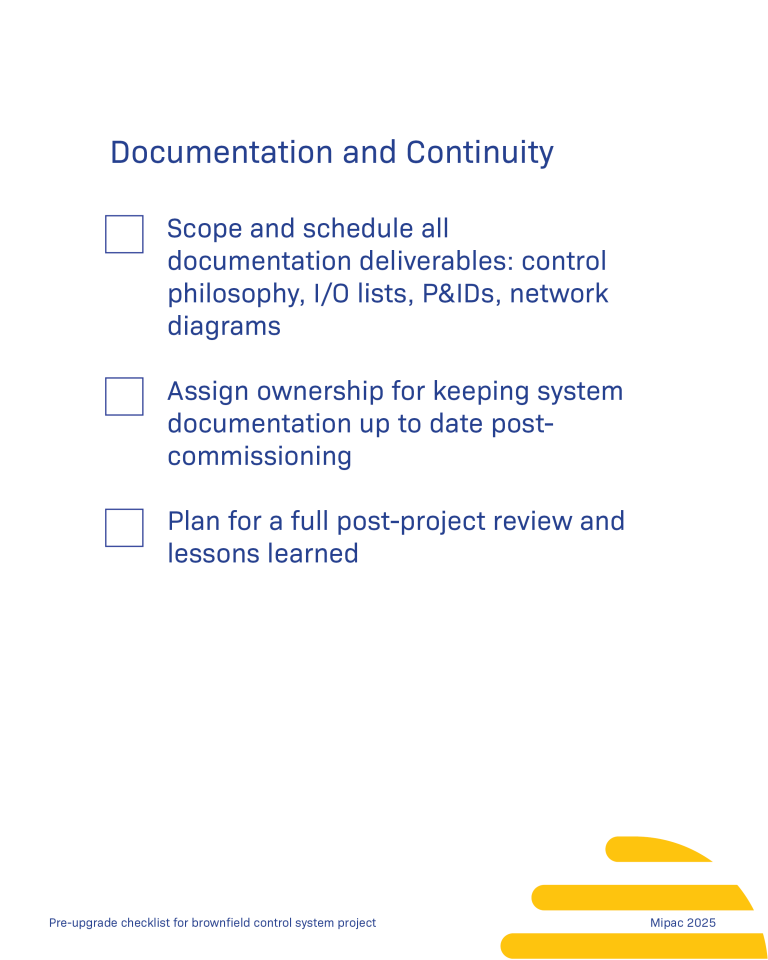 Documentation and Continuity

Scope and schedule all documentation deliverables: control philosophy, I/O lists, P&IDs, network diagrams

Assign ownership for keeping system documentation up to date post-commissioning

Plan for a full post-project review and lessons learned

Pre-upgrade checklist for brownfield control system project

Mipac 2025